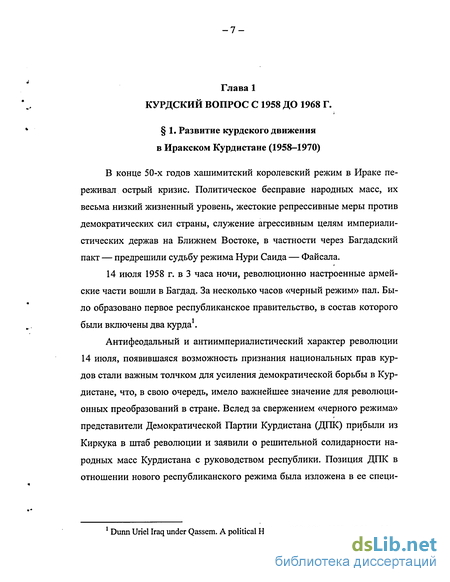 – 7 –

Глава 1
КУРДСКИЙ ВОПРОС С 1958 ДО 1968 Г.

§ 1. Развитие курдского движения
в Иракском Курдистане (1958–1970)

В конце 50-х годов хашимитский королевский режим в Ираке переживал острый кризис. Политическое бесправие народных масс, их весьма низкий жизненный уровень, жестокие репрессивные меры против демократических сил страны, служение агрессивным целям империалистических держав на Ближнем Востоке, в частности через Багдадский пакт — предрешили судьбу режима Нури Саида — Файсала.

14 июля 1958 г. в 3 часа ночи, революционно настроенные армейские части вошли в Багдад. За несколько часов «черный режим» пал. Было образовано первое республиканское правительство, в состав которого были включены два курда$^1$.

Антифеодальный и антиимпериалистический характер революции 14 июля, появившаяся возможность признания национальных прав курдов стали важным толчком для усиления демократической борьбы в Курдистане, что, в свою очередь, имело важнейшее значение для революционных преобразований в стране. Вслед за свержением «черного режима» представители Демократической Партии Курдистана (ДПК) прибыли из Киркука в штаб революции и заявили о решительной солидарности народных масс Курдистана с руководством республики. Позиция ДПК в отношении нового республиканского режима была изложена в ее специ-

$^1$ Dunn Uriel Iraq under Qassem. A political H

dsLib.net
библиотека диссертаций